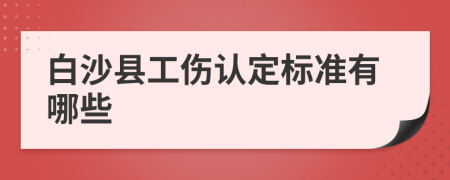 白沙县工伤认定标准有哪些